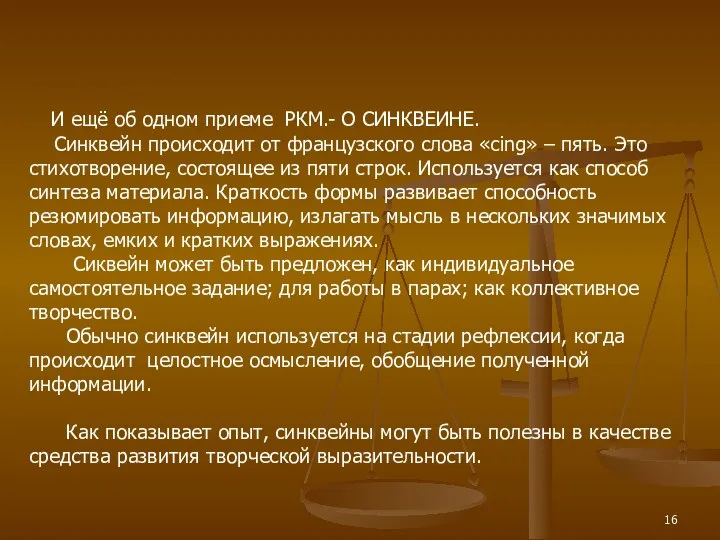 И ещё об одном приеме РКМ.- О СИНКВЕИНЕ.

Синквейн происходит от французского слова «cing» – пять. Это стихотворение, состоящее из пяти строк. Используется как способ синтеза материала. Краткость формы развивает способность резюмировать информацию, излагать мысль в нескольких значимых словах, емких и кратких выражениях.

Сиквейн может быть предложен, как индивидуальное самостоятельное задание; для работы в парах; как коллективное творчество.

Обычно синквейн используется на стадии рефлексии, когда происходит целостное осмысление, обобщение полученной информации.

Как показывает опыт, синквейны могут быть полезны в качестве средства развития творческой выразительности.

16